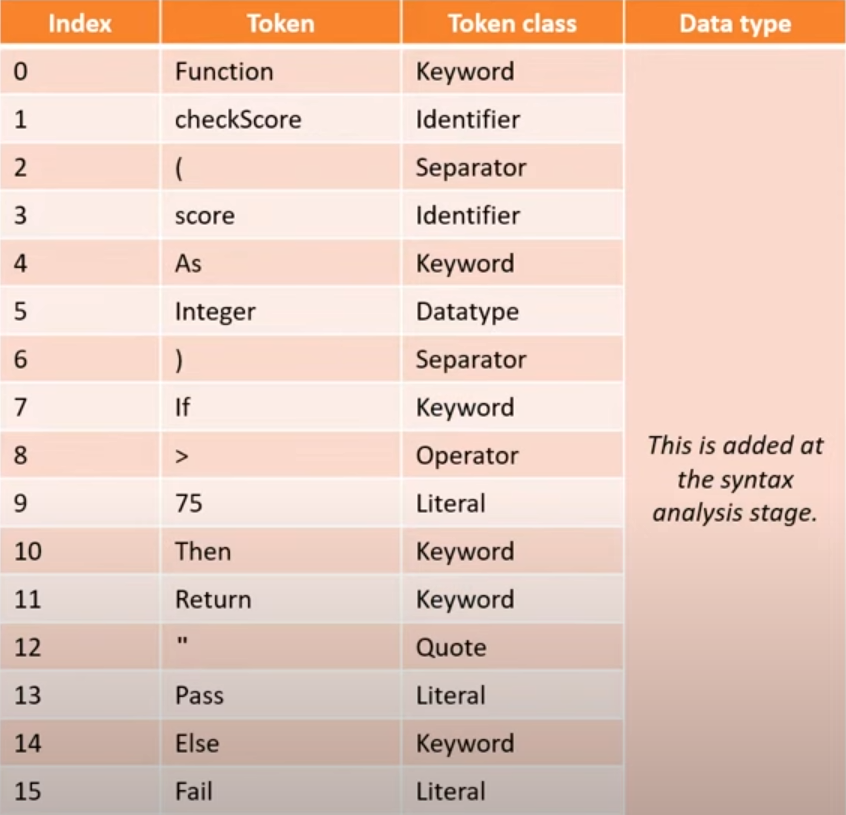 | Index | Token | Token class | Data type |
|---|---|---|---|
| 0 | Function | Keyword | This is added at the syntax analysis stage. |
| 1 | checkScore | Identifier | |
| 2 | ( | Separator | |
| 3 | score | Identifier | |
| 4 | As | Keyword | |
| 5 | Integer | Datatype | |
| 6 | ) | Separator | |
| 7 | If | Keyword | |
| 8 | > | Operator | |
| 9 | 75 | Literal | |
| 10 | Then | Keyword | |
| 11 | Return | Keyword | |
| 12 | " | Quote | |
| 13 | Pass | Literal | |
| 14 | Else | Keyword | |
| 15 | Fail | Literal | |